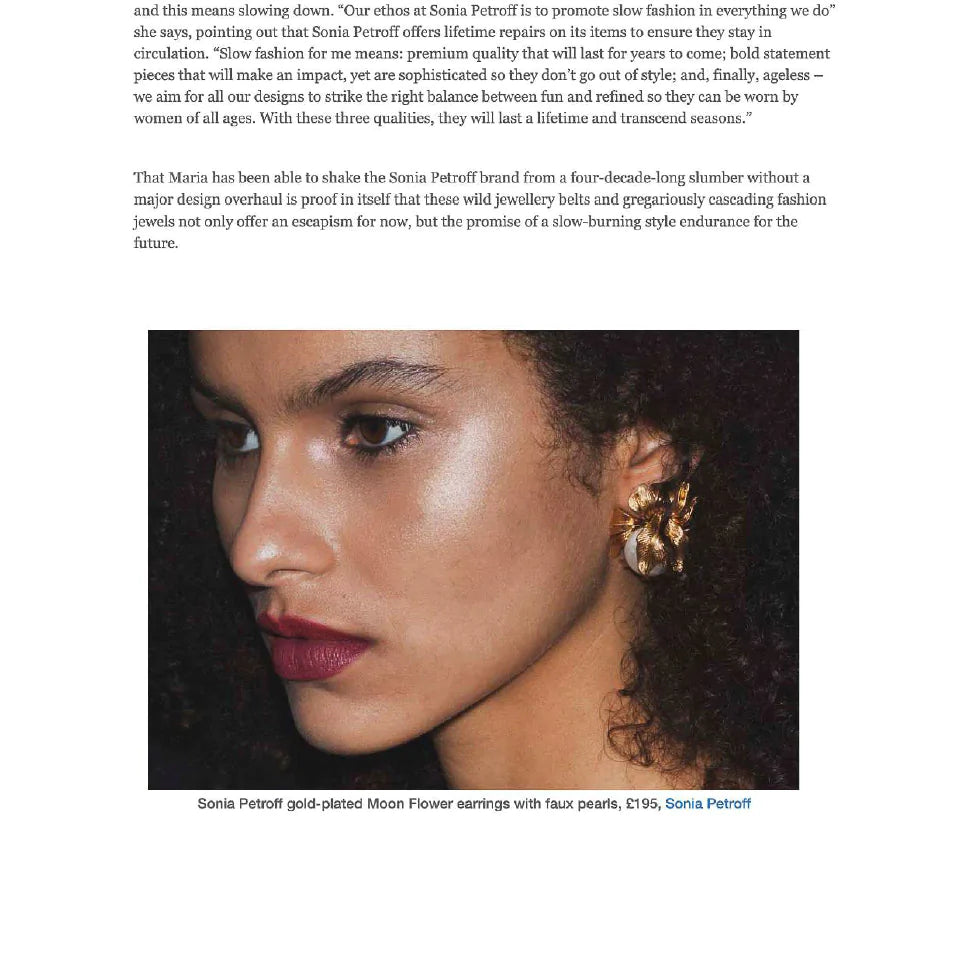 and this means slowing down. "Our ethos at Sonia Petroff is to promote slow fashion in everything we do" she says, pointing out that Sonia Petroff offers lifetime repairs on its items to ensure they stay in circulation. "Slow fashion for me means: premium quality that will last for years to come; bold statement pieces that will make an impact, yet are sophisticated so they don't go out of style; and, finally, ageless – we aim for all our designs to strike the right balance between fun and refined so they can be worn by women of all ages. With these three qualities, they will last a lifetime and transcend seasons."

That Maria has been able to shake the Sonia Petroff brand from a four-decade-long slumber without a major design overhaul is proof in itself that these wild jewellery belts and gregariously cascading fashion jewels not only offer an escapism for now, but the promise of a slow-burning style endurance for the future.

Sonia Petroff gold-plated Moon Flower earrings with faux pearls, £195, Sonia Petroff